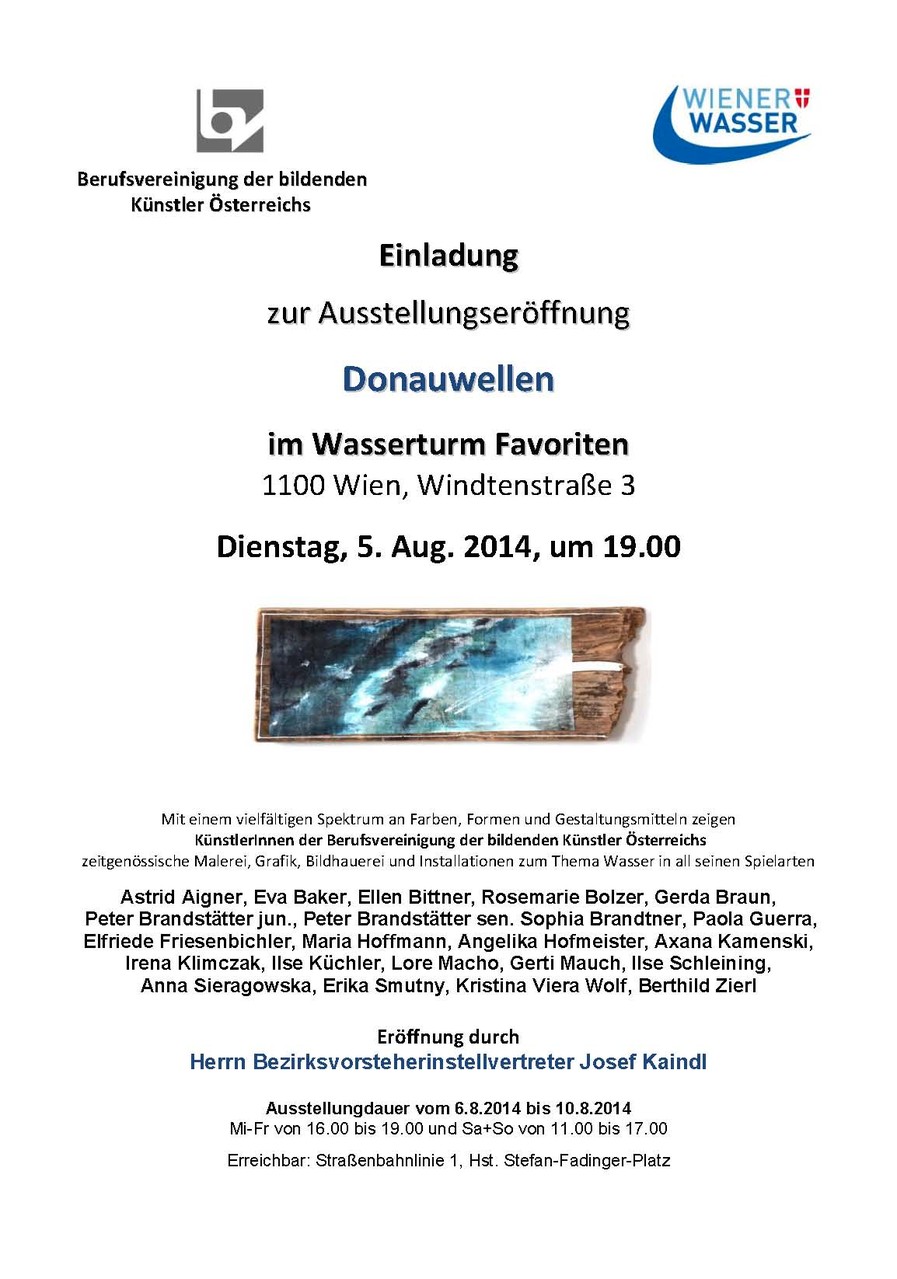 Berufsvereinigung der bildenden Künstler Österreichs

WIENER WASSER

Einladung

zur Ausstellungseröffnung

Donauwellen

im Wasserturm Favoriten

1100 Wien, Windtenstraße 3

Dienstag, 5. Aug. 2014, um 19.00

Mit einem vielfältigen Spektrum an Farben, Formen und Gestaltungsmitteln zeigen KünstlerInnen der Berufsvereinigung der bildenden Künstler Österreichs zeitgenössische Malerei, Grafik, Bildhauerei und Installationen zum Thema Wasser in all seinen Spielarten

Astrid Aigner, Eva Baker, Ellen Bittner, Rosemarie Bolzer, Gerda Braun, Peter Brandstätter jun., Peter Brandstätter sen. Sophia Brandtner, Paola Guerra, Elfriede Friesenbichler, Maria Hoffmann, Angelika Hofmeister, Axana Kamenski, Irena Klimczak, Ilse Küchler, Lore Macho, Gerti Mauch, Ilse Schleining, Anna Sieragowska, Erika Smutny, Kristina Viera Wolf, Berthild Zierl

Eröffnung durch

Herrn Bezirksvorsteherinstellvertreter Josef Kaindl

Ausstellungdauer vom 6.8.2014 bis 10.8.2014

Mi-Fr von 16.00 bis 19.00 und Sa+So von 11.00 bis 17.00

Erreichbar: Straßenbahnlinie 1, Hst. Stefan-Fadinger-Platz